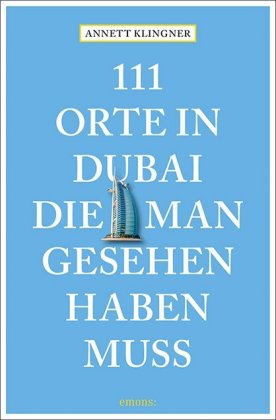 ANNETT KLINGNER

111
ORTE IN
DUBAI
DIE MAN
GESEHEN
HABEN
MUSS

emons: